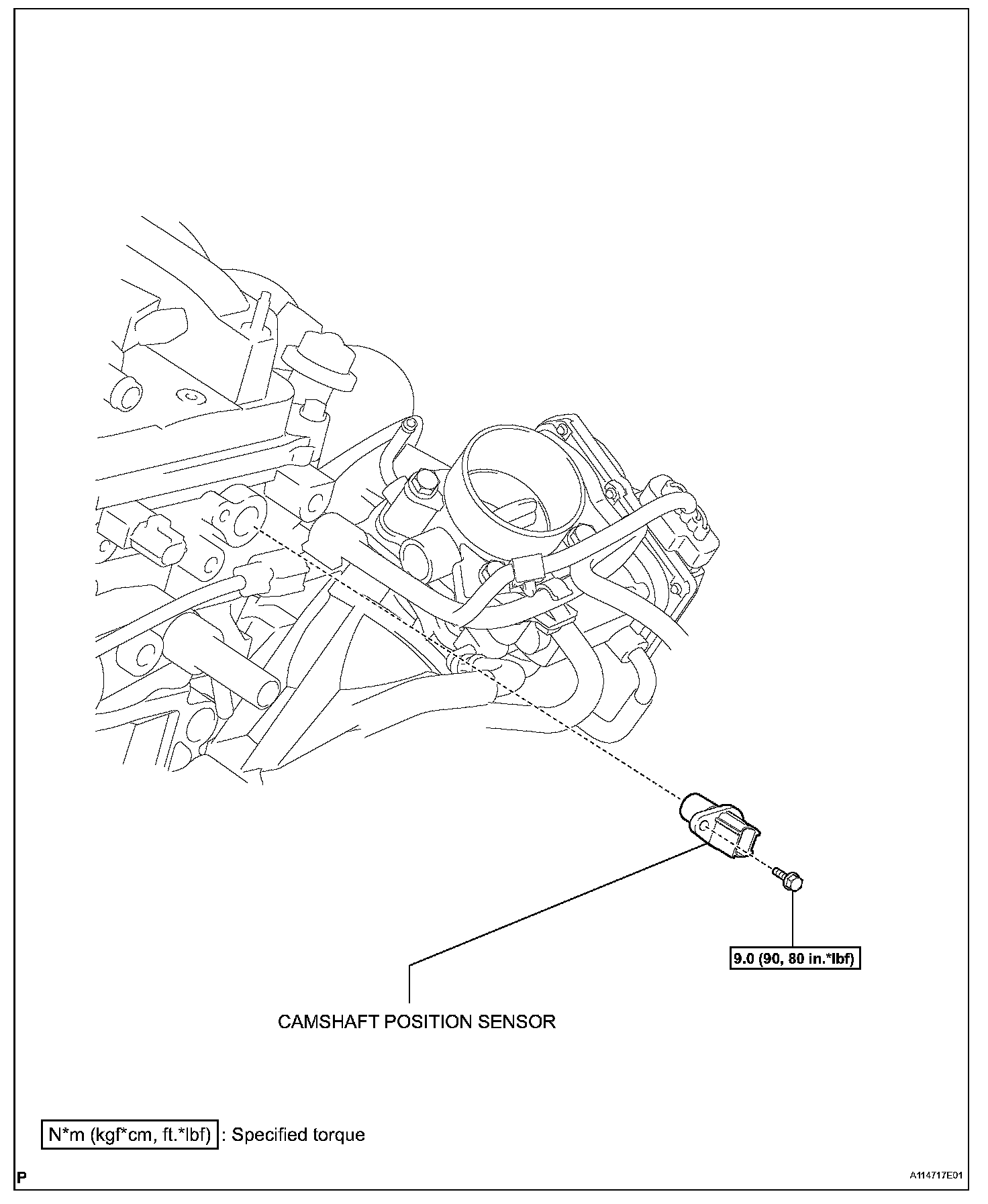 9.0 (90, 80 in.*lbf)

CAMSHAFT POSITION SENSOR

N*m (kgf*cm, ft.*lbf) : Specified torque

P

A114717E01